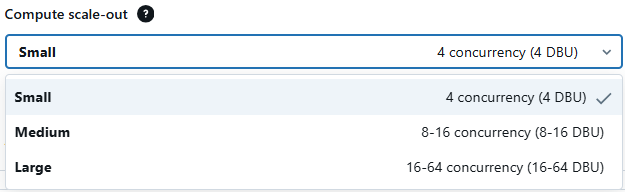 Compute scale-out ?

Small 4 concurrency (4 DBU)

Small 4 concurrency (4 DBU)

Medium 8-16 concurrency (8-16 DBU)

Large 16-64 concurrency (16-64 DBU)